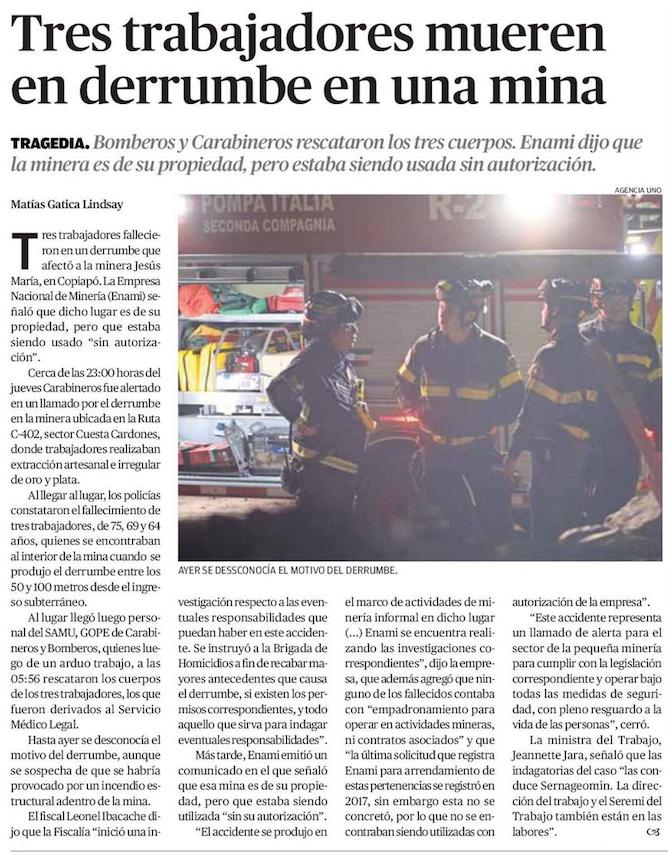 Tres trabajadores mueren en derrumbe en una mina

TRAGEDIA. Bomberos y Carabineros rescataron los tres cuerpos. Enami dijo que la minera es de su propiedad, pero estaba siendo usada sin autorización.

Matías Gatica Lindsay

AGENCIA UNO

POMPA ITALIA SECONDA COMPAGNIA R-2

AYER SE DESSCONOCÍA EL MOTIVO DEL DERRUMBE.

Tres trabajadores fallecieron en un derrumbe que afectó a la minera Jesús María, en Copiapó. La Empresa Nacional de Minería (Enami) señaló que dicho lugar es de su propiedad, pero que estaba siendo usado "sin autorización".

Cerca de las 23:00 horas del jueves Carabineros fue alertado en un llamado por el derrumbe en la minera ubicada en la Ruta C-402, sector Cuesta Cardones, donde trabajadores realizaban extracción artesanal e irregular de oro y plata.

Al llegar al lugar, los policías constataron el fallecimiento de tres trabajadores, de 75, 69 y 64 años, quienes se encontraban al interior de la mina cuando se produjo el derrumbe entre los 50 y 100 metros desde el ingreso subterráneo.

Al lugar llegó luego personal del SAMU, GOPE de Carabineros y Bomberos, quienes luego de un arduo trabajo, a las 05:56 rescataron los cuerpos de los tres trabajadores, los que fueron derivados al Servicio Médico Legal.

Hasta ayer se desconocía el motivo del derrumbe, aunque se sospecha de que se habría provocado por un incendio estructural adentro de la mina.

El fiscal Leonel Ibacache dijo que la Fiscalía "inició una investigación respecto a las eventuales responsabilidades que puedan haber en este accidente. Se instruyó a la Brigada de Homicidios a fin de recabar mayores antecedentes que causa el derrumbe, si existen los permisos correspondientes, y todo aquello que sirva para indagar eventuales responsabilidades".

Más tarde, Enami emitió un comunicado en el que señaló que esa mina es de su propiedad, pero que estaba siendo utilizada "sin su autorización".

"El accidente se produjo en el marco de actividades de minería informal en dicho lugar (...) Enami se encuentra realizando las investigaciones correspondientes", dijo la empresa, que además agregó que ninguno de los fallecidos contaba con "empadronamiento para operar en actividades mineras, ni contratos asociados" y que "la última solicitud que registra Enami para arrendamiento de estas pertenencias se registró en 2017, sin embargo esta no se concretó, por lo que no se encontraban siendo utilizadas con autorización de la empresa".

"Este accidente representa un llamado de alerta para el sector de la pequeña minería para cumplir con la legislación correspondiente y operar bajo todas las medidas de seguridad, con pleno resguardo a la vida de las personas", cerró.

La ministra del Trabajo, Jeannette Jara, señaló que las indagatorias del caso "las conduce Sernageomin. La dirección del trabajo y el Seremi del Trabajo también están en las labores".